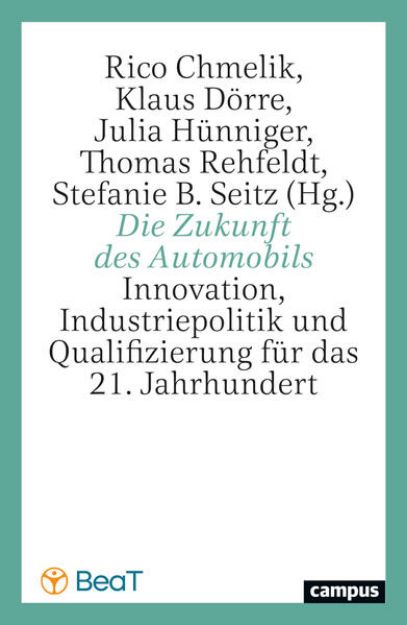 Rico Chmelik,
Klaus Dörre,
Julia Hünniger,
Thomas Rehfeldt,
Stefanie B. Seitz (Hg.)
Die Zukunft des Automobils
Innovation, Industriepolitik und Qualifizierung für das 21. Jahrhundert

BeaT

campus